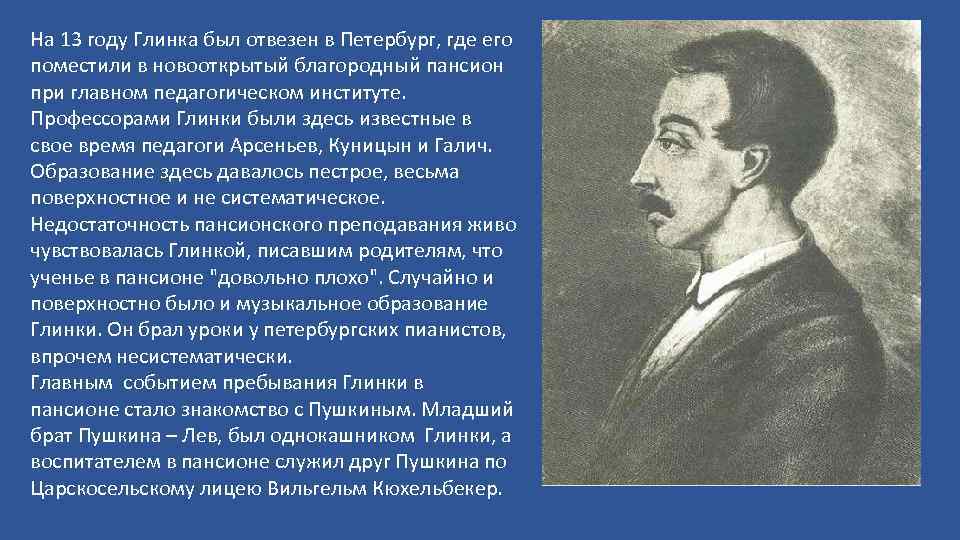 На 13 году Глинка был отвезен в Петербург, где его поместили в новооткрытый благородный пансион при главном педагогическом институте. Профессорами Глинки были здесь известные в свое время педагоги Арсеньев, Куницын и Галич. Образование здесь давалось пестрое, весьма поверхностное и не систематическое. Недостаточность пансионского преподавания живо чувствовалась Глинкой, писавшим родителям, что ученье в пансионе "довольно плохо". Случайно и поверхностно было и музыкальное образование Глинки. Он брал уроки у петербургских пианистов, впрочем несистематически.
Главным событием пребывания Глинки в пансионе стало знакомство с Пушкиным. Младший брат Пушкина – Лев, был однокашником Глинки, а воспитателем в пансионе служил друг Пушкина по Царскосельскому лицею Вильгельм Кюхельбекер.